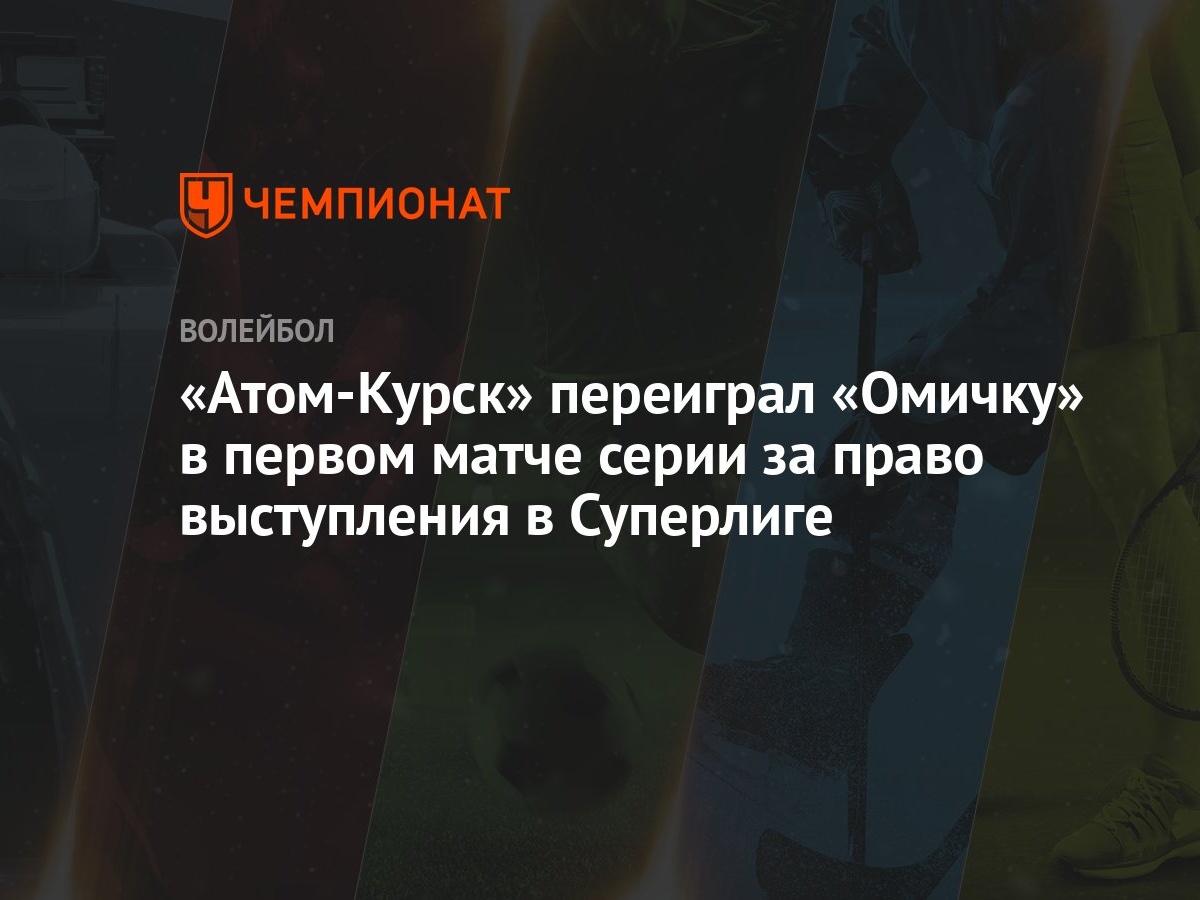 ЧЕМПИОНАТ

ВОЛЕЙБОЛ

«Атом-Курск» переиграл «Омичку» в первом матче серии за право выступления в Суперлиге